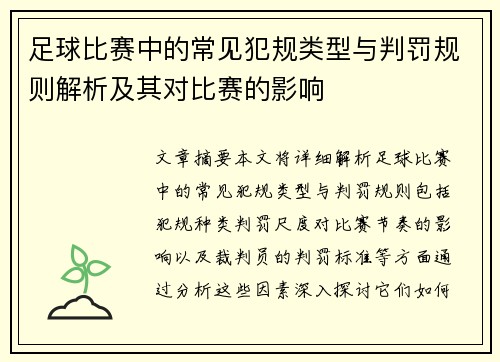 足球比赛中的常见犯规类型与判罚规则解析及其对比赛的影响

文章摘要本文将详细解析足球比赛中的常见犯规类型与判罚规则包括犯规种类判罚尺度对比赛节奏的影响以及裁判员的判罚标准等方面通过分析这些因素深入探讨它们如何